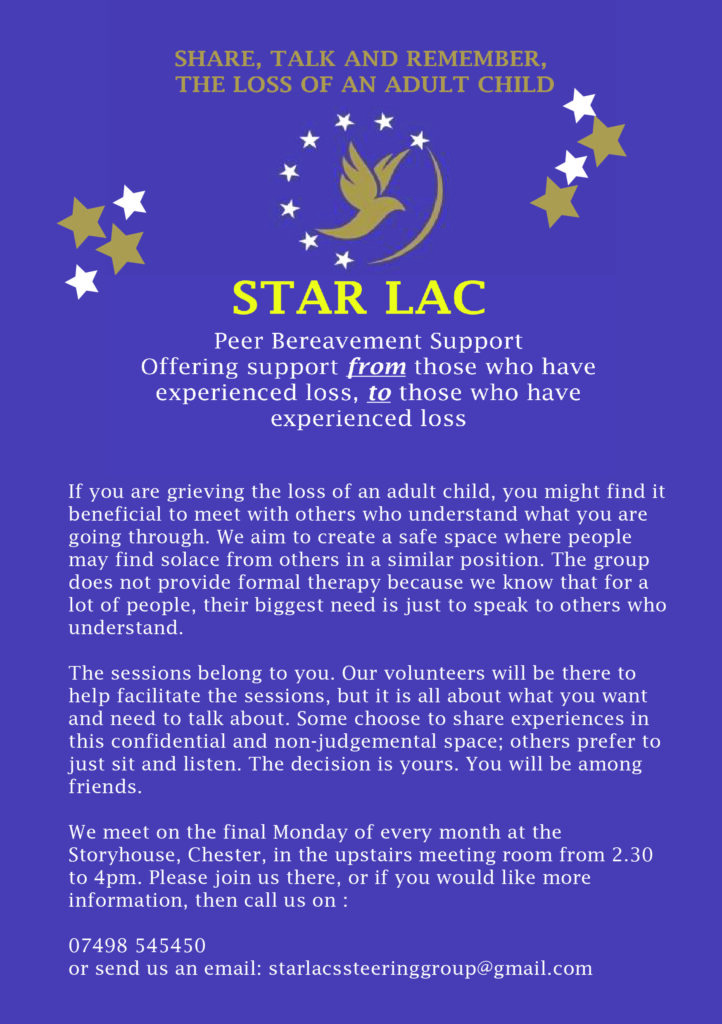 SHARE, TALK AND REMEMBER,
THE LOSS OF AN ADULT CHILD

STAR LAC

Peer Bereavement Support
Offering support from those who have experienced loss, to those who have experienced loss

If you are grieving the loss of an adult child, you might find it beneficial to meet with others who understand what you are going through. We aim to create a safe space where people may find solace from others in a similar position. The group does not provide formal therapy because we know that for a lot of people, their biggest need is just to speak to others who understand.

The sessions belong to you. Our volunteers will be there to help facilitate the sessions, but it is all about what you want and need to talk about. Some choose to share experiences in this confidential and non-judgemental space; others prefer to just sit and listen. The decision is yours. You will be among friends.

We meet on the final Monday of every month at the Storyhouse, Chester, in the upstairs meeting room from 2.30 to 4pm. Please join us there, or if you would like more information, then call us on :

07498 545450
or send us an email: starlacssteeringgroup@gmail.com